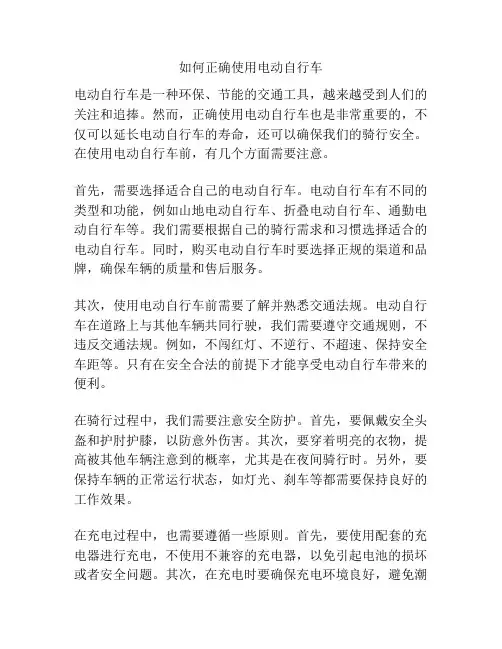 如何正确使用电动自行车

电动自行车是一种环保、节能的交通工具，越来越受到人们的关注和追捧。然而，正确使用电动自行车也是非常重要的，不仅可以延长电动自行车的寿命，还可以确保我们的骑行安全。在使用电动自行车前，有几个方面需要注意。

首先，需要选择适合自己的电动自行车。电动自行车有不同的类型和功能，例如山地电动自行车、折叠电动自行车、通勤电动自行车等。我们需要根据自己的骑行需求和习惯选择适合的电动自行车。同时，购买电动自行车时要选择正规的渠道和品牌，确保车辆的质量和售后服务。

其次，使用电动自行车前需要了解并熟悉交通法规。电动自行车在道路上与其他车辆共同行驶，我们需要遵守交通规则，不违反交通法规。例如，不闯红灯、不逆行、不超速、保持安全车距等。只有在安全合法的前提下才能享受电动自行车带来的便利。

在骑行过程中，我们需要注意安全防护。首先，要佩戴安全头盔和护肘护膝，以防意外伤害。其次，要穿着明亮的衣物，提高被其他车辆注意到的概率，尤其是在夜间骑行时。另外，要保持车辆的正常运行状态，如灯光、刹车等都需要保持良好的工作效果。

在充电过程中，也需要遵循一些原则。首先，要使用配套的充电器进行充电，不使用不兼容的充电器，以免引起电池的损坏或者安全问题。其次，在充电时要确保充电环境良好，避免潮